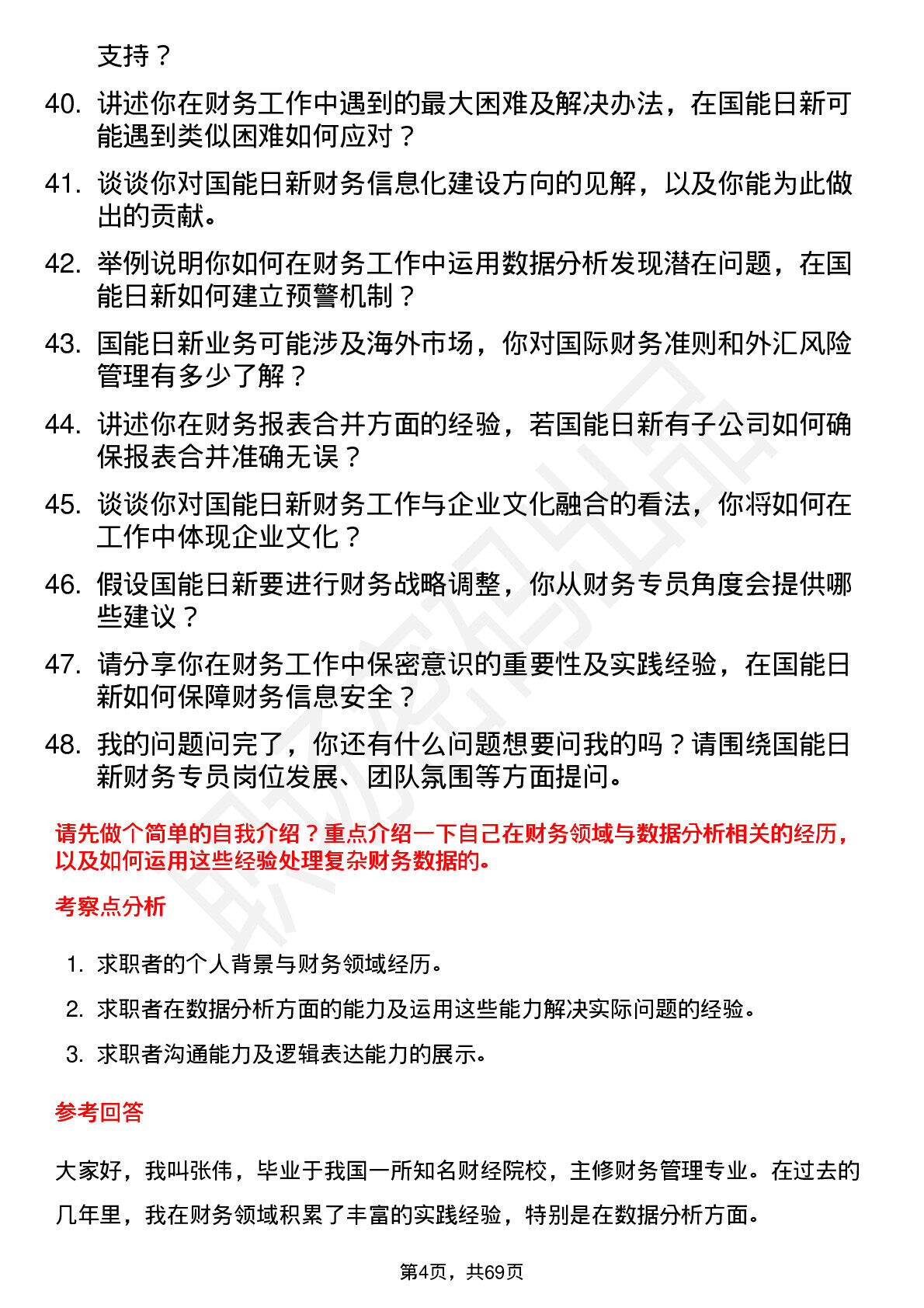 支持？

40. 讲述你在财务工作中遇到的最大困难及解决办法，在国能日新可能遇到类似困难如何应对？

41. 谈谈你对国能日新财务信息化建设方向的见解，以及你能为此做出的贡献。

42. 举例说明你如何在财务工作中运用数据分析发现潜在问题，在国能日新如何建立预警机制？

43. 国能日新业务可能涉及海外市场，你对国际财务准则和外汇风险管理有多少了解？

44. 讲述你在财务报表合并方面的经验，若国能日新有子公司如何确保报表合并准确无误？

45. 谈谈你对国能日新财务工作与企业文化融合的看法，你将如何在工作中体现企业文化？

46. 假设国能日新要进行财务战略调整，你从财务专员角度会提供哪些建议？

47. 请分享你在财务工作中保密意识的重要性及实践经验，在国能日新如何保障财务信息安全？

48. 我的问题问完了，你还有什么问题想要问我的吗？请围绕国能日新财务专员岗位发展、团队氛围等方面提问。

请先做个简单的自我介绍？重点介绍一下自己在财务领域与数据分析相关的经历，以及如何运用这些经验处理复杂财务数据的。

考察点分析

1. 求职者的个人背景与财务领域经历。

2. 求职者在数据分析方面的能力及运用这些能力解决实际问题的经验。

3. 求职者沟通能力及逻辑表达能力的展示。

参考回答

大家好，我叫张伟，毕业于我国一所知名财经院校，主修财务管理专业。在过去的几年里，我在财务领域积累了丰富的实践经验，特别是在数据分析方面。

第4页，共69页